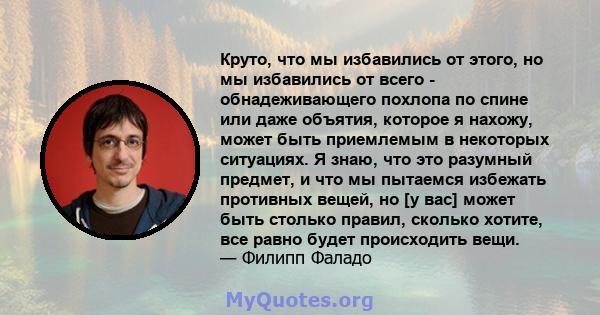 Круто, что мы избавились от этого, но мы избавились от всего - обнадеживающего похлопа по спине или даже объятия, которое я нахожу, может быть приемлемым в некоторых ситуациях. Я знаю, что это разумный предмет, и что мы пытаемся избежать противных вещей, но [у вас] может быть столько правил, сколько хотите, все равно будет происходить вещи.
— Филипп Фаладо

MyQuotes.org